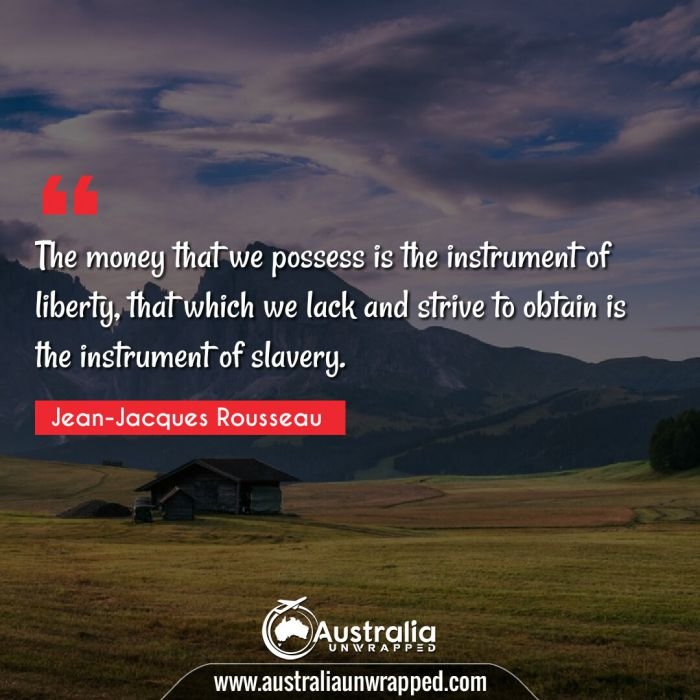 “

The money that we possess is the instrument of liberty, that which we lack and strive to obtain is the instrument of slavery.

Jean-Jacques Rousseau

Australia
UNWRAPPED

www.australiaunwrapped.com